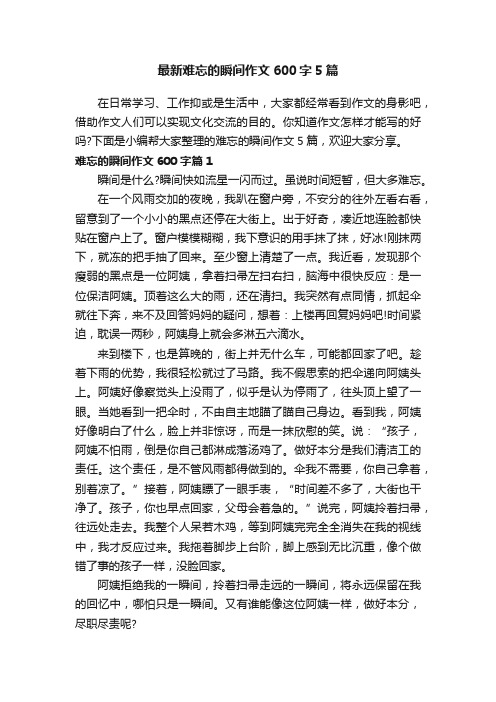 最新难忘的瞬间作文 600 字 5 篇

在日常学习、工作抑或是生活中，大家都经常看到作文的身影吧，借助作文人们可以实现文化交流的目的。你知道作文怎样才能写的好吗?下面是小编帮大家整理的难忘的瞬间作文 5 篇，欢迎大家分享。

难忘的瞬间作文 600 字篇 1

瞬间是什么?瞬间快如流星一闪而过。虽说时间短暂，但大多难忘。

在一个风雨交加的夜晚，我趴在窗户旁，不安分的往外左看右看，留意到了一个小小的黑点还停在大街上。出于好奇，凑近地连脸都快贴在窗户上了。窗户模模糊糊，我下意识的用手抹了抹，好冰!刚抹两下，就冻的把手抽了回来。至少窗上清楚了一点。我近看，发现那个瘦弱的黑点是一位阿姨，拿着扫帚左扫右扫，脑海中很快反应：是一位保洁阿姨。顶着这么大的雨，还在清扫。我突然有点同情，抓起伞就往下奔，来不及回答妈妈的疑问，想着：上楼再回复妈妈吧!时间紧迫，耽误一两秒，阿姨身上就会多淋五六滴水。

来到楼下，也是算晚的，街上并无什么车，可能都回家了吧。趁着下雨的优势，我很轻松就过了马路。我不假思索的把伞递向阿姨头上。阿姨好像察觉头上没雨了，似乎是认为停雨了，往头顶上望了一眼。当她看到一把伞时，不由自主地瞄了瞄自己身边。看到我，阿姨好像明白了什么，脸上并非惊讶，而是一抹欣慰的笑。说：“孩子，阿姨不怕雨，倒是你自己都淋成落汤鸡了。做好本分是我们清洁工的责任。这个责任，是不管风雨都得做到的。伞我不需要，你自己拿着，别着凉了。”接着，阿姨瞟了一眼手表，“时间差不多了，大街也干净了。孩子，你也早点回家，父母会着急的。”说完，阿姨拎着扫帚，往远处走去。我整个人呆若木鸡，等到阿姨完完全全消失在我的视线中，我才反应过来。我拖着脚步上台阶，脚上感到无比沉重，像个做错了事的孩子一样，没脸回家。

阿姨拒绝我的一瞬间，拎着扫帚走远的一瞬间，将永远保留在我的回忆中，哪怕只是一瞬间。又有谁能像这位阿姨一样，做好本分，尽职尽责呢?